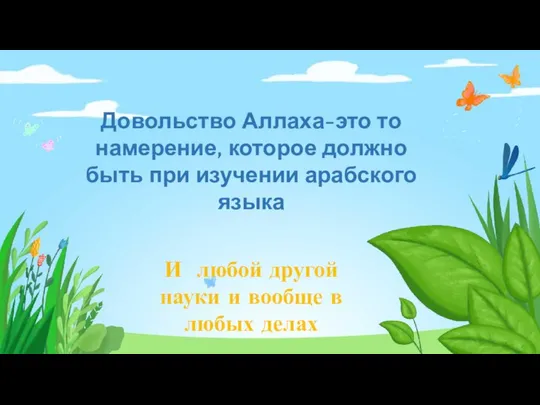 Довольство Аллаха-это то намерение, которое должно быть при изучении арабского языка

И любой другой науки и вообще в любых делах